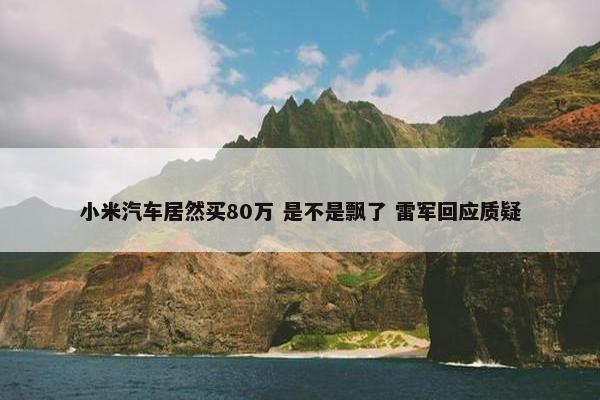 小米汽车居然买80万 是不是飘了 雷军回应质疑